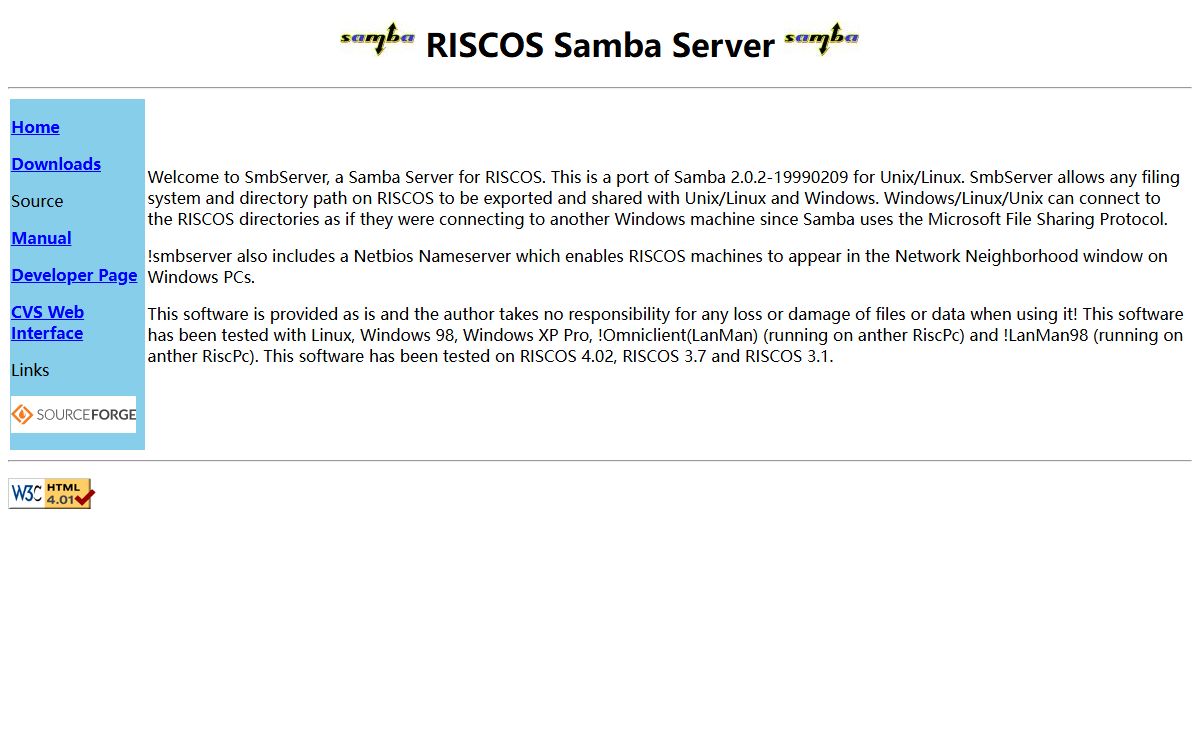 samba RISCOS Samba Server samba

Home

Downloads

Source

Manual

Developer Page

CVS Web Interface

Links

SOURCEFORGE

Welcome to SmbServer, a Samba Server for RISCOS. This is a port of Samba 2.0.2-19990209 for Unix/Linux. SmbServer allows any filing system and directory path on RISCOS to be exported and shared with Unix/Linux and Windows. Windows/Linux/Unix can connect to the RISCOS directories as if they were connecting to another Windows machine since Samba uses the Microsoft File Sharing Protocol.

!smbserver also includes a Netbios Nameserver which enables RISCOS machines to appear in the Network Neighborhood window on Windows PCs.

This software is provided as is and the author takes no responsibility for any loss or damage of files or data when using it! This software has been tested with Linux, Windows 98, Windows XP Pro, !Omniclient(LanMan) (running on anther RiscPc) and !LanMan98 (running on anther RiscPc). This software has been tested on RISCOS 4.02, RISCOS 3.7 and RISCOS 3.1.

W3C HTML 4.01